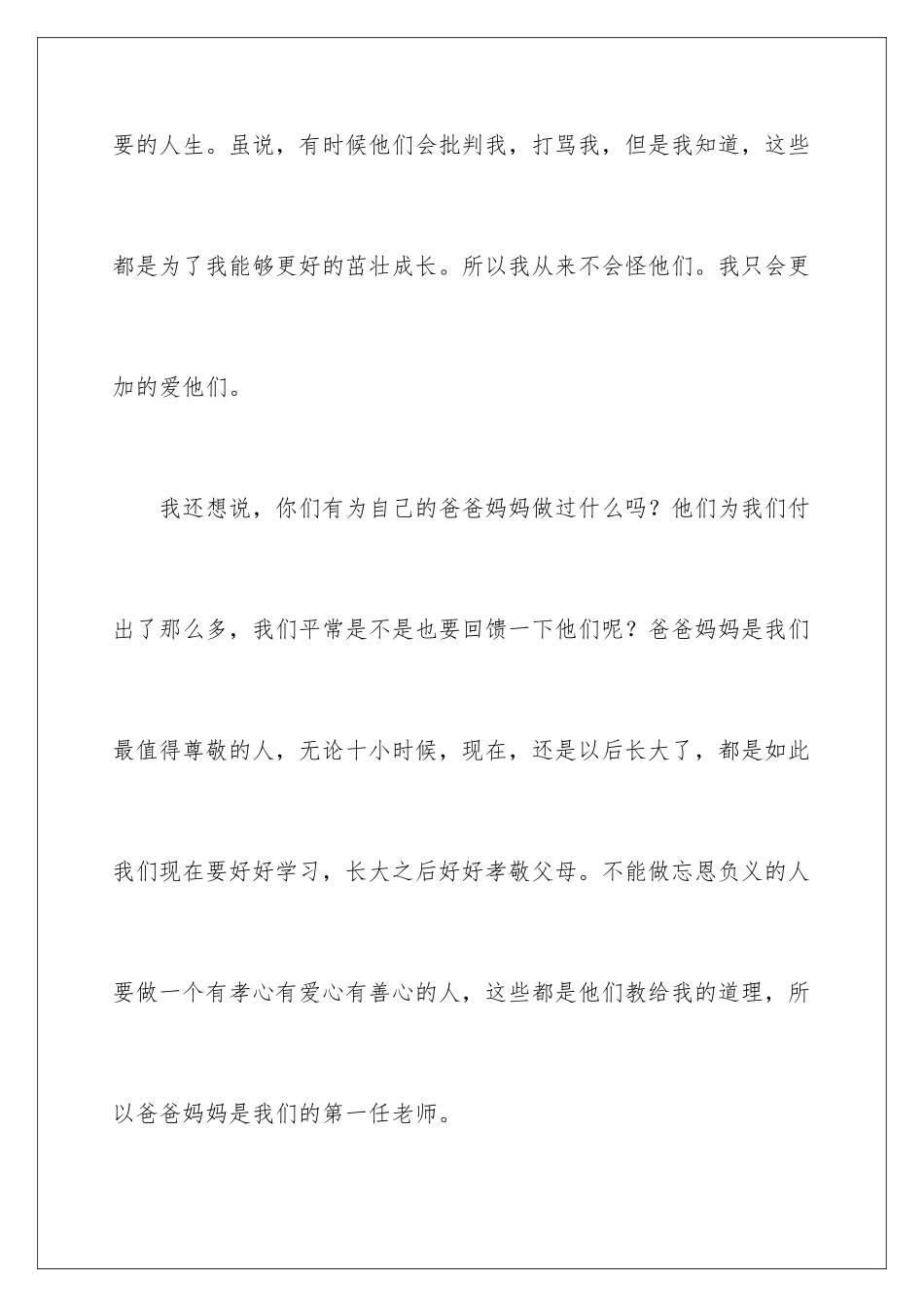 要的人生。虽说，有时候他们会批判我，打骂我，但是我知道，这些都是为了我能够更好的茁壮成长。所以我从来不会怪他们。我只会更加的爱他们。

我还想说，你们有为自己的爸爸妈妈做过什么吗？他们为我们付出了那么多，我们平常是不是也要回馈一下他们呢？爸爸妈妈是我们最值得尊敬的人，无论十小时候，现在，还是以后长大了，都是如此我们现在要好好学习，长大之后好好孝敬父母。不能做忘恩负义的人要做一个有孝心有爱心有善心的人，这些都是他们教给我的道理，所以爸爸妈妈是我们的第一任老师。